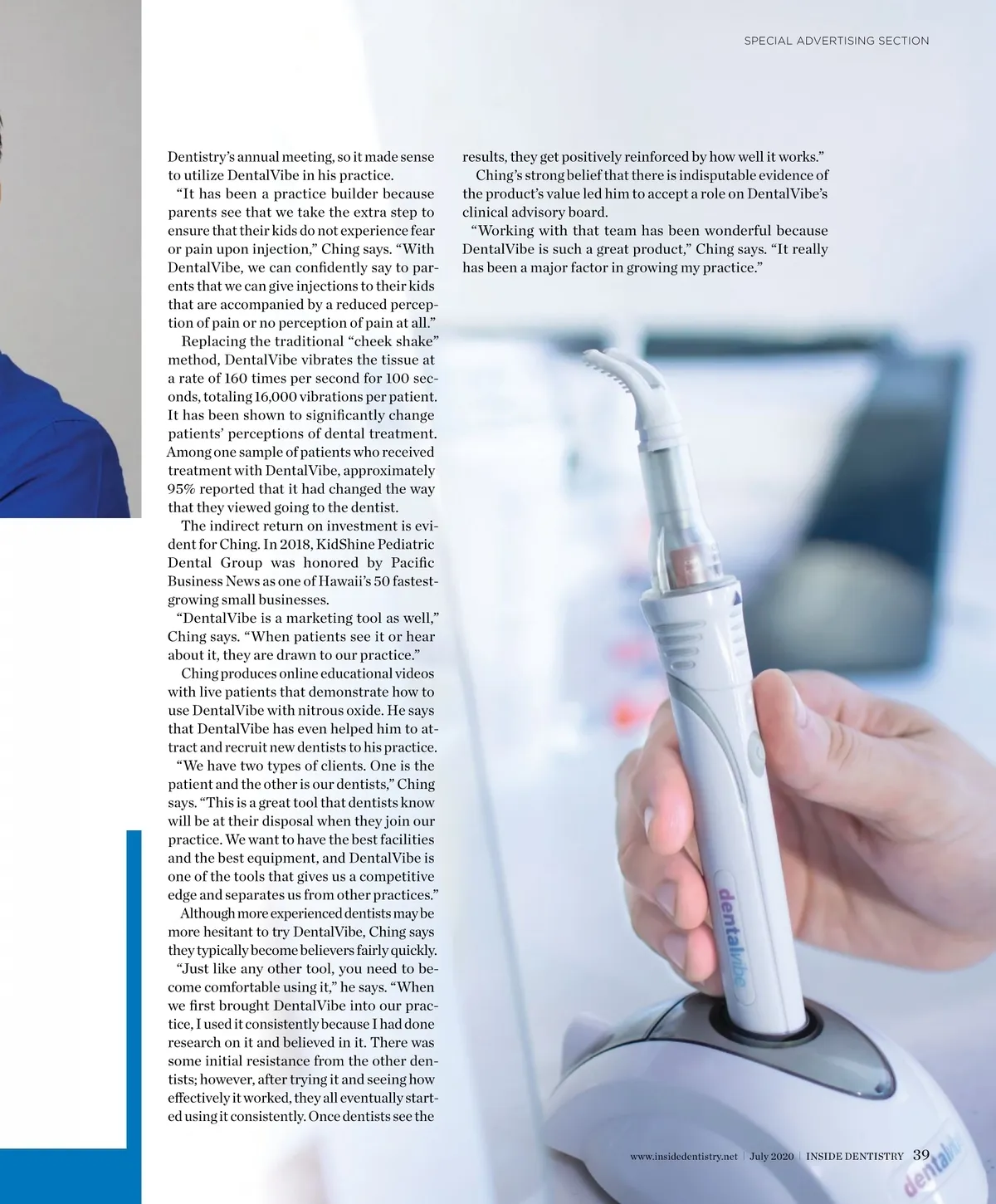 SPECIAL ADVERTISING SECTION

Dentistry's annual meeting, so it made sense to utilize DentalVibe in his practice.

"It has been a practice builder because parents see that we take the extra step to ensure that their kids do not experience fear or pain upon injection," Ching says. "With DentalVibe, we can confidently say to parents that we can give injections to their kids that are accompanied by a reduced perception of pain or no perception of pain at all."

Replacing the traditional "cheek shake" method, DentalVibe vibrates the tissue at a rate of 160 times per second for 100 seconds, totaling 16,000 vibrations per patient. It has been shown to significantly change patients' perceptions of dental treatment. Among one sample of patients who received treatment with DentalVibe, approximately 95% reported that it had changed the way that they viewed going to the dentist.

The indirect return on investment is evident for Ching. In 2018, KidShine Pediatric Dental Group was honored by Pacific Business News as one of Hawaii's 50 fastest-growing small businesses.

"DentalVibe is a marketing tool as well," Ching says. "When patients see it or hear about it, they are drawn to our practice."

Ching produces online educational videos with live patients that demonstrate how to use DentalVibe with nitrous oxide. He says that DentalVibe has even helped him to attract and recruit new dentists to his practice.

"We have two types of clients. One is the patient and the other is our dentists," Ching says. "This is a great tool that dentists know will be at their disposal when they join our practice. We want to have the best facilities and the best equipment, and DentalVibe is one of the tools that gives us a competitive edge and separates us from other practices."

Although more experienced dentists may be more hesitant to try DentalVibe, Ching says they typically become believers fairly quickly.

"Just like any other tool, you need to become comfortable using it," he says. "When we first brought DentalVibe into our practice, I used it consistently because I had done research on it and believed in it. There was some initial resistance from the other dentists; however, after trying it and seeing how effectively it worked, they all eventually started using it consistently. Once dentists see the results, they get positively reinforced by how well it works."

Ching's strong belief that there is indisputable evidence of the product's value led him to accept a role on DentalVibe's clinical advisory board.

"Working with that team has been wonderful because DentalVibe is such a great product," Ching says. "It really has been a major factor in growing my practice."

dentalvibe

dentalvibe

www.insidedentistry.net | July 2020 | INSIDE DENTISTRY 39